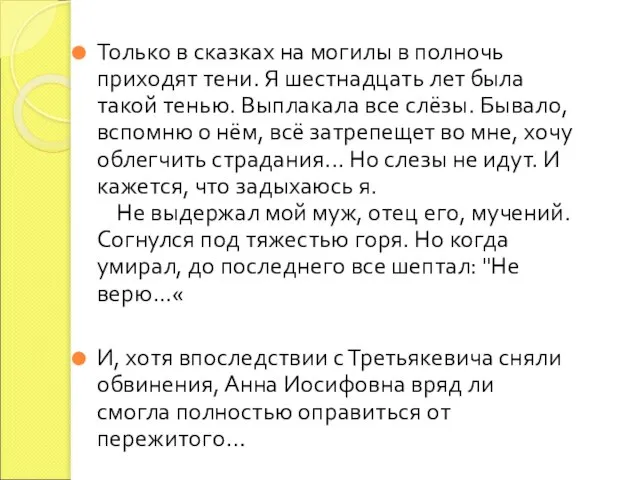 Только в сказках на могилы в полночь приходят тени. Я шестнадцать лет была такой тенью. Выплакала все слёзы. Бывало, вспомню о нём, всё затрепещет во мне, хочу облегчить страдания… Но слезы не идут. И кажется, что задыхаюсь я.
Не выдержал мой муж, отец его, мучений. Согнулся под тяжестью горя. Но когда умирал, до последнего все шептал: "Не верю…«

И, хотя впоследствии с Третьякевича сняли обвинения, Анна Иосифовна вряд ли смогла полностью оправиться от пережитого…